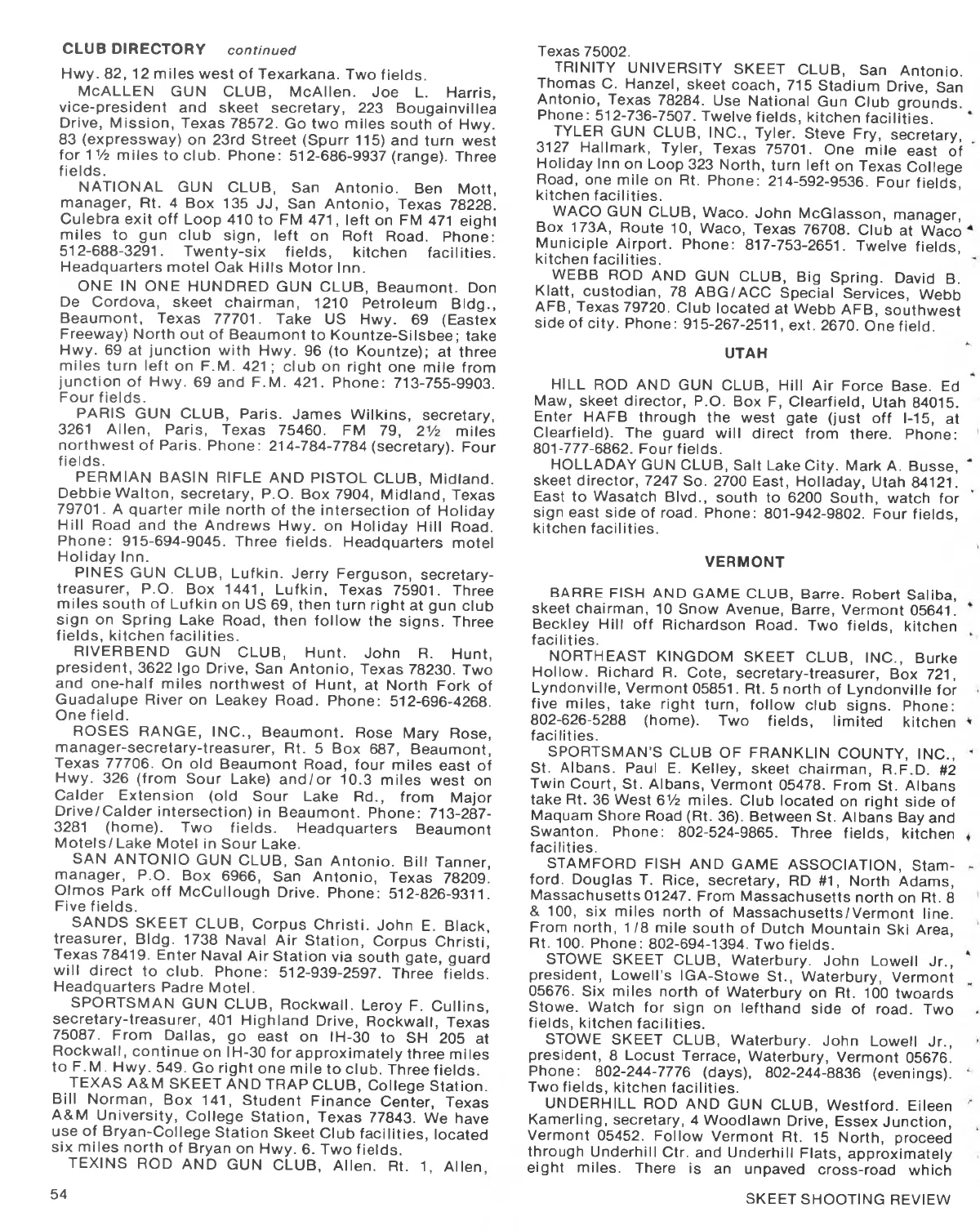 CLUB DIRECTORY continued

Hwy. 82, 12 miles west of Texarkana. Two fields.

McALLEN GUN CLUB, McAllen. Joe L. Harris, vice-president and skeet secretary, 223 Bougainvillea Drive, Mission, Texas 78572. Go two miles south of Hwy. 83 (expressway) on 23rd Street (Spurr 115) and turn west for 1½ miles to club. Phone: 512-686-9937 (range). Three fields.

NATIONAL GUN CLUB, San Antonio. Ben Mott, manager, Rt. 4 Box 135 JJ, San Antonio, Texas 78228. Culebra exit off Loop 410 to FM 471, left on FM 471 eight miles to gun club sign, left on Roft Road. Phone: 512-688-3291. Twenty-six fields, kitchen facilities. Headquarters motel Oak Hills Motor Inn.

ONE IN ONE HUNDRED GUN CLUB, Beaumont. Don De Cordova, skeet chairman, 1210 Petroleum Bldg., Beaumont, Texas 77701. Take US Hwy. 69 (Eastex Freeway) North out of Beaumont to Kountze-Silsbee; take Hwy. 69 at junction with Hwy. 96 (to Kountze); at three miles turn left on F.M. 421; club on right one mile from junction of Hwy. 69 and F.M. 421. Phone: 713-755-9903. Four fields.

PARIS GUN CLUB, Paris. James Wilkins, secretary, 3261 Allen, Paris, Texas 75460. FM 79, 2½ miles northwest of Paris. Phone: 214-784-7784 (secretary). Four fields.

PERMIAN BASIN RIFLE AND PISTOL CLUB, Midland. Debbie Walton, secretary, P.O. Box 7904, Midland, Texas 79701. A quarter mile north of the intersection of Holiday Hill Road and the Andrews Hwy. on Holiday Hill Road. Phone: 915-694-9045. Three fields. Headquarters motel Holiday Inn.

PINES GUN CLUB, Lufkin. Jerry Ferguson, secretary-treasurer, P.O. Box 1441, Lufkin, Texas 75901. Three miles south of Lufkin on US 69, then turn right at gun club sign on Spring Lake Road, then follow the signs. Three fields, kitchen facilities.

RIVERBEND GUN CLUB, Hunt. John R. Hunt, president, 3622 Igo Drive, San Antonio, Texas 78230. Two and one-half miles northwest of Hunt, at North Fork of Guadalupe River on Leakey Road. Phone: 512-696-4268. One field.

ROSES RANGE, INC., Beaumont. Rose Mary Rose, manager-secretary-treasurer, Rt. 5 Box 687, Beaumont, Texas 77706. On old Beaumont Road, four miles east of Hwy. 326 (from Sour Lake) and/or 10.3 miles west on Calder Extension (old Sour Lake Rd., from Major Drive/Calder intersection) in Beaumont. Phone: 713-287-3281 (home). Two fields. Headquarters Beaumont Motels/Lake Motel in Sour Lake.

SAN ANTONIO GUN CLUB, San Antonio. Bill Tanner, manager, P.O. Box 6966, San Antonio, Texas 78209. Olmos Park off McCullough Drive. Phone: 512-826-9311. Five fields.

SANDS SKEET CLUB, Corpus Christi. John E. Black, treasurer, Bldg. 1738 Naval Air Station, Corpus Christi, Texas 78419. Enter Naval Air Station via south gate, guard will direct to club. Phone: 512-939-2597. Three fields. Headquarters Padre Motel.

SPORTSMAN GUN CLUB, Rockwall. Leroy F. Cullins, secretary-treasurer, 401 Highland Drive, Rockwall, Texas 75087. From Dallas, go east on IH-30 to SH 205 at Rockwall, continue on IH-30 for approximately three miles to F.M. Hwy. 549. Go right one mile to club. Three fields.

TEXAS A&M SKEET AND TRAP CLUB, College Station. Bill Norman, Box 141, Student Finance Center, Texas A&M University, College Station, Texas 77843. We have use of Bryan-College Station Skeet Club facilities, located six miles north of Bryan on Hwy. 6. Two fields.

TEXINS ROD AND GUN CLUB, Allen. Rt. 1, Allen, Texas 75002.

TRINITY UNIVERSITY SKEET CLUB, San Antonio. Thomas C. Hanzel, skeet coach, 715 Stadium Drive, San Antonio, Texas 78284. Use National Gun Club grounds. Phone: 512-736-7507. Twelve fields, kitchen facilities.

TYLER GUN CLUB, INC., Tyler. Steve Fry, secretary, 3127 Hallmark, Tyler, Texas 75701. One mile east of Holiday Inn on Loop 323 North, turn left on Texas College Road, one mile on Rt. Phone: 214-592-9536. Four fields, kitchen facilities.

WACO GUN CLUB, Waco. John McGlasson, manager, Box 173A, Route 10, Waco, Texas 76708. Club at Waco Municiple Airport. Phone: 817-753-2651. Twelve fields, kitchen facilities.

WEBB ROD AND GUN CLUB, Big Spring. David B. Klatt, custodian, 78 ABG/ACC Special Services, Webb AFB, Texas 79720. Club located at Webb AFB, southwest side of city. Phone: 915-267-2511, ext. 2670. One field.

UTAH

HILL ROD AND GUN CLUB, Hill Air Force Base. Ed Maw, skeet director, P.O. Box F, Clearfield, Utah 84015. Enter HAFB through the west gate (just off I-15, at Clearfield). The guard will direct from there. Phone: 801-777-6862. Four fields.

HOLLADAY GUN CLUB, Salt Lake City. Mark A. Busse, skeet director, 7247 So. 2700 East, Holladay, Utah 84121. East to Wasatch Blvd., south to 6200 South, watch for sign east side of road. Phone: 801-942-9802. Four fields, kitchen facilities.

VERMONT

BARRE FISH AND GAME CLUB, Barre. Robert Saliba, skeet chairman, 10 Snow Avenue, Barre, Vermont 05641. Beckley Hill off Richardson Road. Two fields, kitchen facilities.

NORTHEAST KINGDOM SKEET CLUB, INC., Burke Hollow. Richard R. Cote, secretary-treasurer, Box 721, Lyndonville, Vermont 05851. Rt. 5 north of Lyndonville for five miles, take right turn, follow club signs. Phone: 802-626-5288 (home). Two fields, limited kitchen facilities.

SPORTSMAN'S CLUB OF FRANKLIN COUNTY, INC., St. Albans. Paul E. Kelley, skeet chairman, R.F.D. #2 Twin Court, St. Albans, Vermont 05478. From St. Albans take Rt. 36 West 6½ miles. Club located on right side of Maquam Shore Road (Rt. 36). Between St. Albans Bay and Swanton. Phone: 802-524-9865. Three fields, kitchen facilities.

STAMFORD FISH AND GAME ASSOCIATION, Stamford. Douglas T. Rice, secretary, RD #1, North Adams, Massachusetts 01247. From Massachusetts north on Rt. 8 & 100, six miles north of Massachusetts/Vermont line. From north, 1/8 mile south of Dutch Mountain Ski Area, Rt. 100. Phone: 802-694-1394. Two fields.

STOWE SKEET CLUB, Waterbury. John Lowell Jr., president, Lowell's IGA-Stowe St., Waterbury, Vermont 05676. Six miles north of Waterbury on Rt. 100 twoards Stowe. Watch for sign on lefthand side of road. Two fields, kitchen facilities.

STOWE SKEET CLUB, Waterbury. John Lowell Jr., president, 8 Locust Terrace, Waterbury, Vermont 05676. Phone: 802-244-7776 (days), 802-244-8836 (evenings). Two fields, kitchen facilities.

UNDERHILL ROD AND GUN CLUB, Westford. Eileen Kamerling, secretary, 4 Woodlawn Drive, Essex Junction, Vermont 05452. Follow Vermont Rt. 15 North, proceed through Underhill Ctr. and Underhill Flats, approximately eight miles. There is an unpaved cross-road which

54

SKEET SHOOTING REVIEW